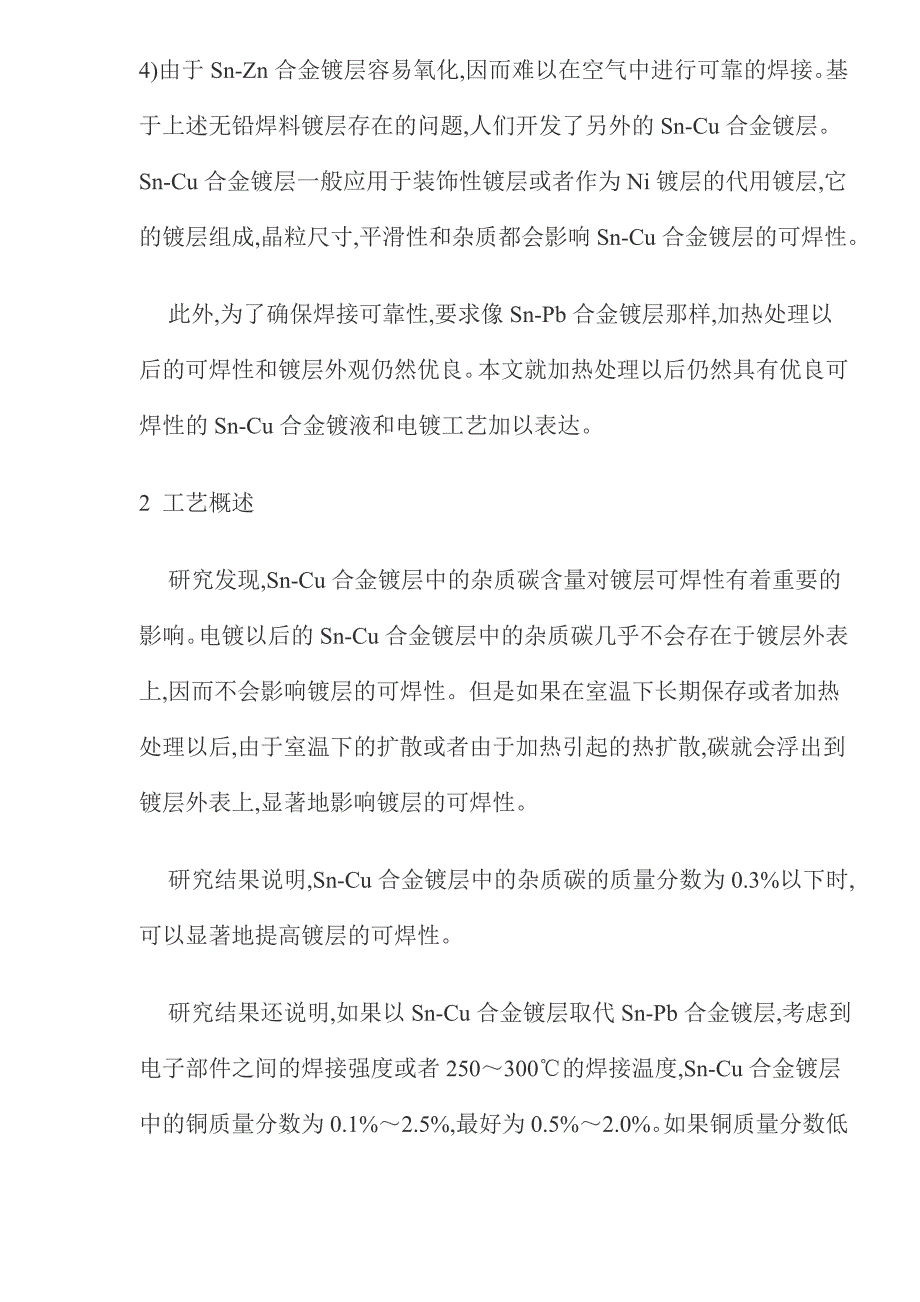 4)由于 Sn-Zn 合金镀层容易氧化,因而难以在空气中进行可靠的焊接。基于上述无铅焊料镀层存在的问题,人们开发了另外的 Sn-Cu 合金镀层。Sn-Cu 合金镀层一般应用于装饰性镀层或者作为 Ni 镀层的代用镀层,它的镀层组成,晶粒尺寸,平滑性和杂质都会影响 Sn-Cu 合金镀层的可焊性。

此外,为了确保焊接可靠性,要求像 Sn-Pb 合金镀层那样,加热处理以后的可焊性和镀层外观仍然优良。本文就加热处理以后仍然具有优良可焊性的 Sn-Cu 合金镀液和电镀工艺加以表达。

2 工艺概述

研究发现,Sn-Cu 合金镀层中的杂质碳含量对镀层可焊性有着重要的影响。电镀以后的 Sn-Cu 合金镀层中的杂质碳几乎不会存在于镀层外表上,因而不会影响镀层的可焊性。但是如果在室温下长期保存或者加热处理以后,由于室温下的扩散或者由于加热引起的热扩散,碳就会浮出到镀层外表上,显著地影响镀层的可焊性。

研究结果说明,Sn-Cu 合金镀层中的杂质碳的质量分数为 0.3%以下时,可以显著地提高镀层的可焊性。

研究结果还说明,如果以 Sn-Cu 合金镀层取代 Sn-Pb 合金镀层,考虑到电子部件之间的焊接强度或者 250～300℃的焊接温度,Sn-Cu 合金镀层中的铜质量分数为 0.1%～2.5%,最好为 0.5%～2.0%。如果铜质量分数低